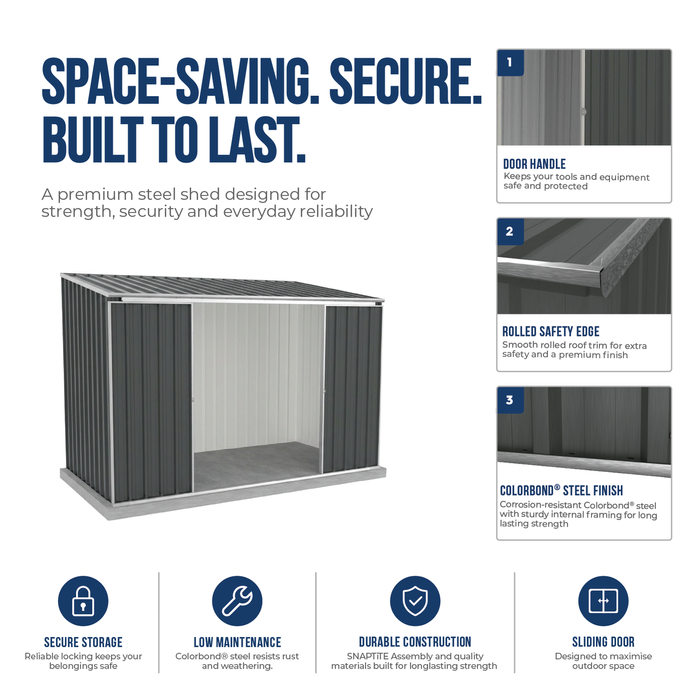 SPACE-SAVING. SECURE. BUILT TO LAST.

A premium steel shed designed for strength, security and everyday reliability

1

DOOR HANDLE
Keeps your tools and equipment safe and protected

2

ROLLED SAFETY EDGE
Smooth rolled roof trim for extra safety and a premium finish

3

COLORBOND® STEEL FINISH
Corrosion-resistant Colorbond® steel with sturdy internal framing for long lasting strength

SECURE STORAGE
Reliable locking keeps your belongings safe

LOW MAINTENANCE
Colorbond® steel resists rust and weathering.

DURABLE CONSTRUCTION
SNAPTiTE Assembly and quality materials built for longlasting strength

SLIDING DOOR
Designed to maximise outdoor space